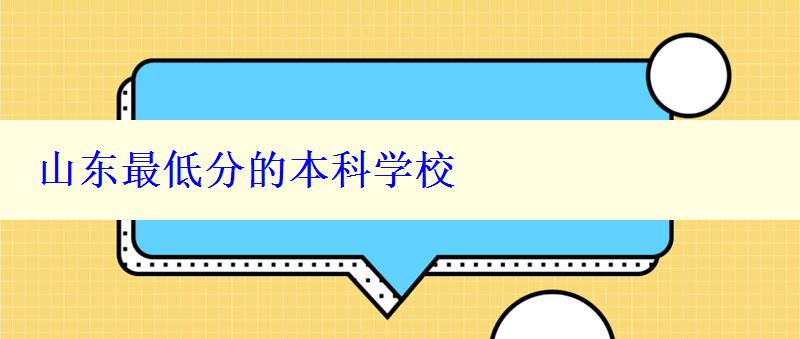 山东最低分的本科学校